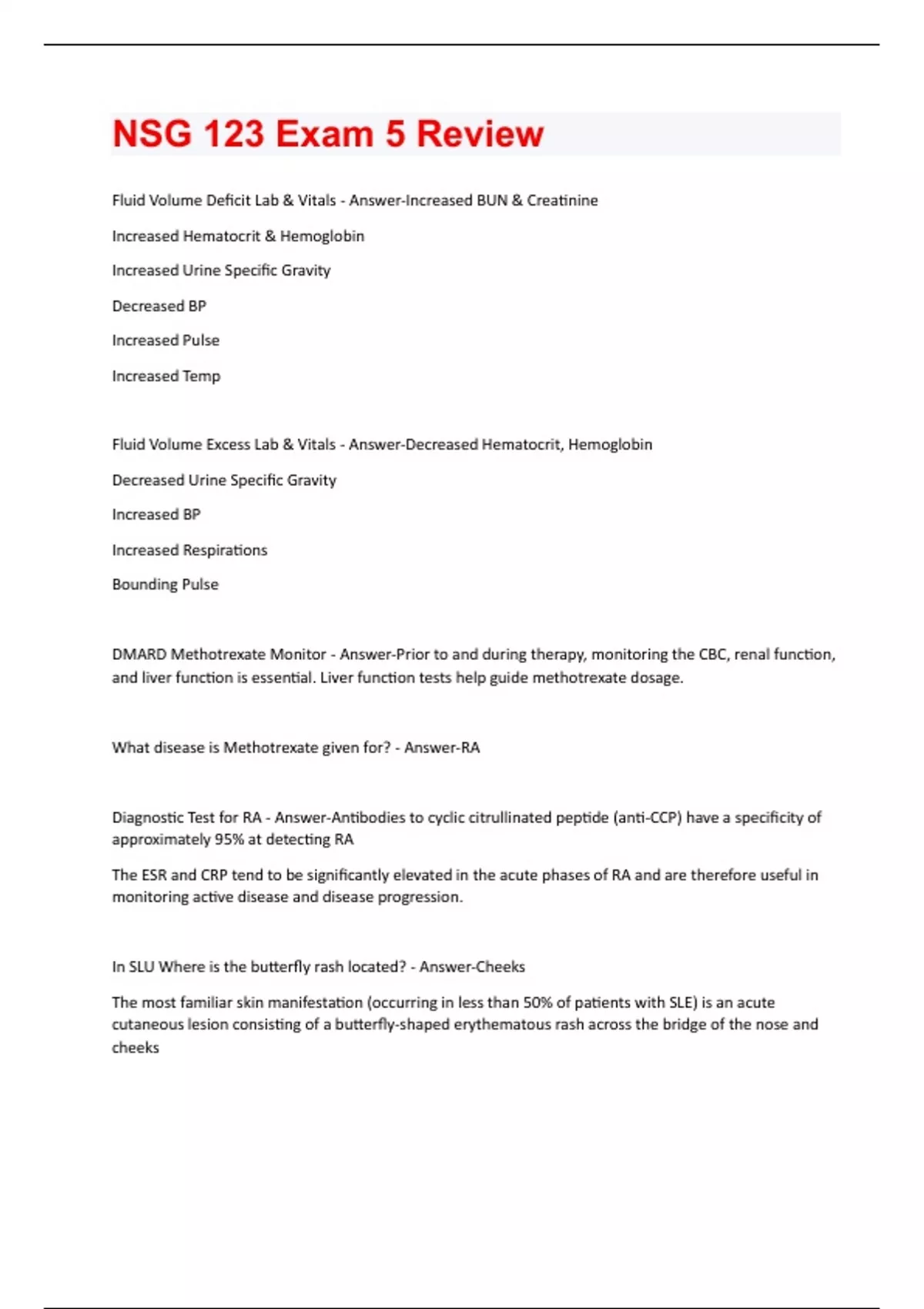 NSG 123 Exam 5 Review

Fluid Volume Deficit Lab & Vitals - Answer-Increased BUN & Creatinine

Increased Hematocrit & Hemoglobin

Increased Urine Specific Gravity

Decreased BP

Increased Pulse

Increased Temp

Fluid Volume Excess Lab & Vitals - Answer-Decreased Hematocrit, Hemoglobin

Decreased Urine Specific Gravity

Increased BP

Increased Respirations

Bounding Pulse

DMARD Methotrexate Monitor - Answer-Prior to and during therapy, monitoring the CBC, renal function, and liver function is essential. Liver function tests help guide methotrexate dosage.

What disease is Methotrexate given for? - Answer-RA

Diagnostic Test for RA - Answer-Antibodies to cyclic citrullinated peptide (anti-CCP) have a specificity of approximately 95% at detecting RA

The ESR and CRP tend to be significantly elevated in the acute phases of RA and are therefore useful in monitoring active disease and disease progression.

In SLU Where is the butterfly rash located? - Answer-Cheeks

The most familiar skin manifestation (occurring in less than 50% of patients with SLE) is an acute cutaneous lesion consisting of a butterfly-shaped erythematous rash across the bridge of the nose and cheeks